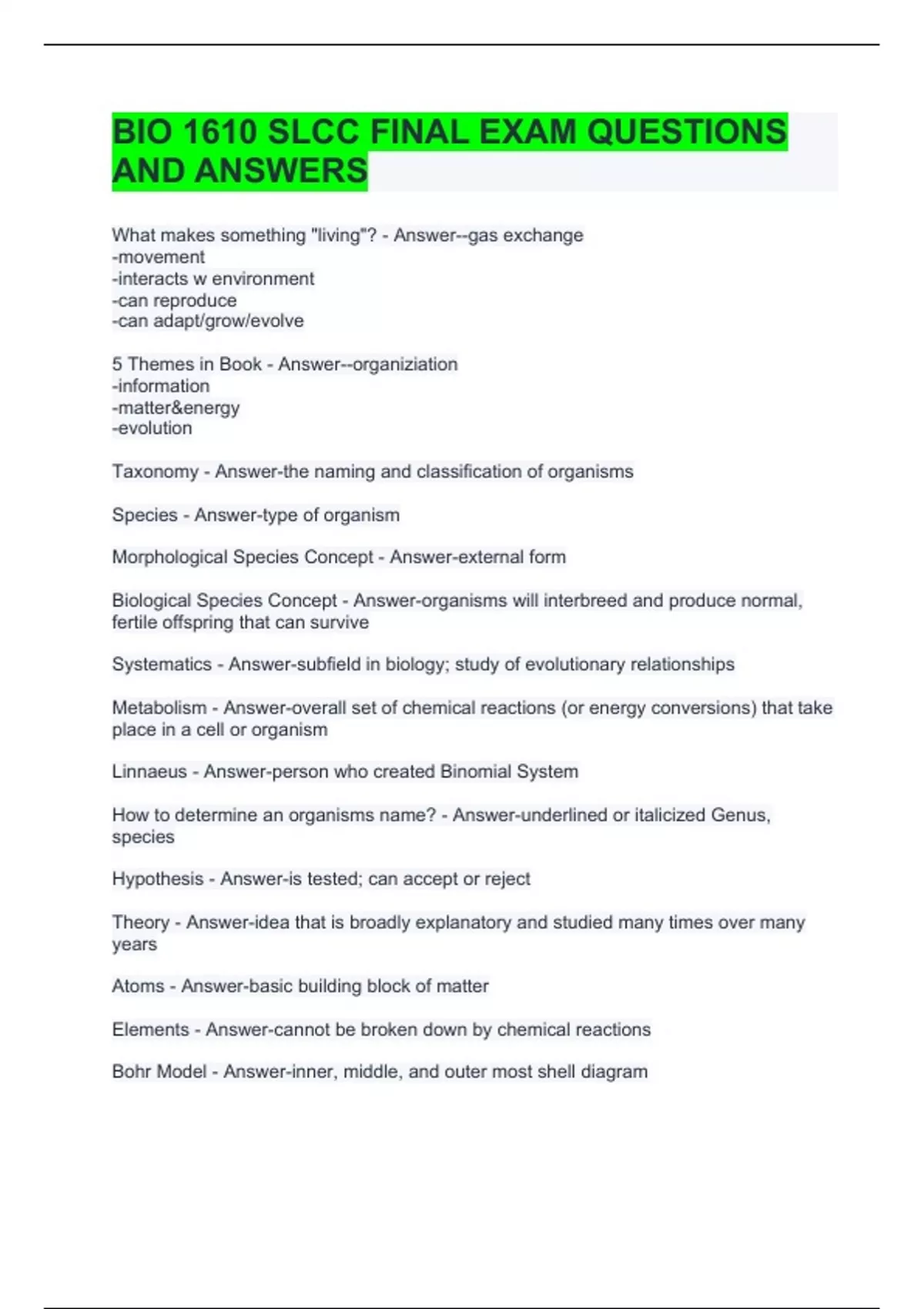 BIO 1610 SLCC FINAL EXAM QUESTIONS AND ANSWERS

What makes something "living"? - Answer--gas exchange
-movement
-interacts w environment
-can reproduce
-can adapt/grow/evolve

5 Themes in Book - Answer--organiziation
-information
-matter&energy
-evolution

Taxonomy - Answer-the naming and classification of organisms

Species - Answer-type of organism

Morphological Species Concept - Answer-external form

Biological Species Concept - Answer-organisms will interbreed and produce normal, fertile offspring that can survive

Systematics - Answer-subfield in biology; study of evolutionary relationships

Metabolism - Answer-overall set of chemical reactions (or energy conversions) that take place in a cell or organism

Linnaeus - Answer-person who created Binomial System

How to determine an organisms name? - Answer-underlined or italicized Genus, species

Hypothesis - Answer-is tested; can accept or reject

Theory - Answer-idea that is broadly explanatory and studied many times over many years

Atoms - Answer-basic building block of matter

Elements - Answer-cannot be broken down by chemical reactions

Bohr Model - Answer-inner, middle, and outer most shell diagram